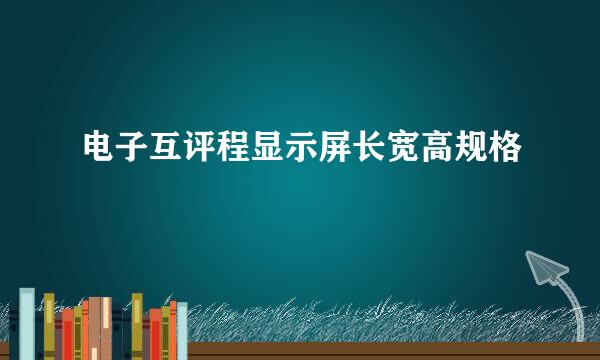 电子互评程显示屏长宽高规格